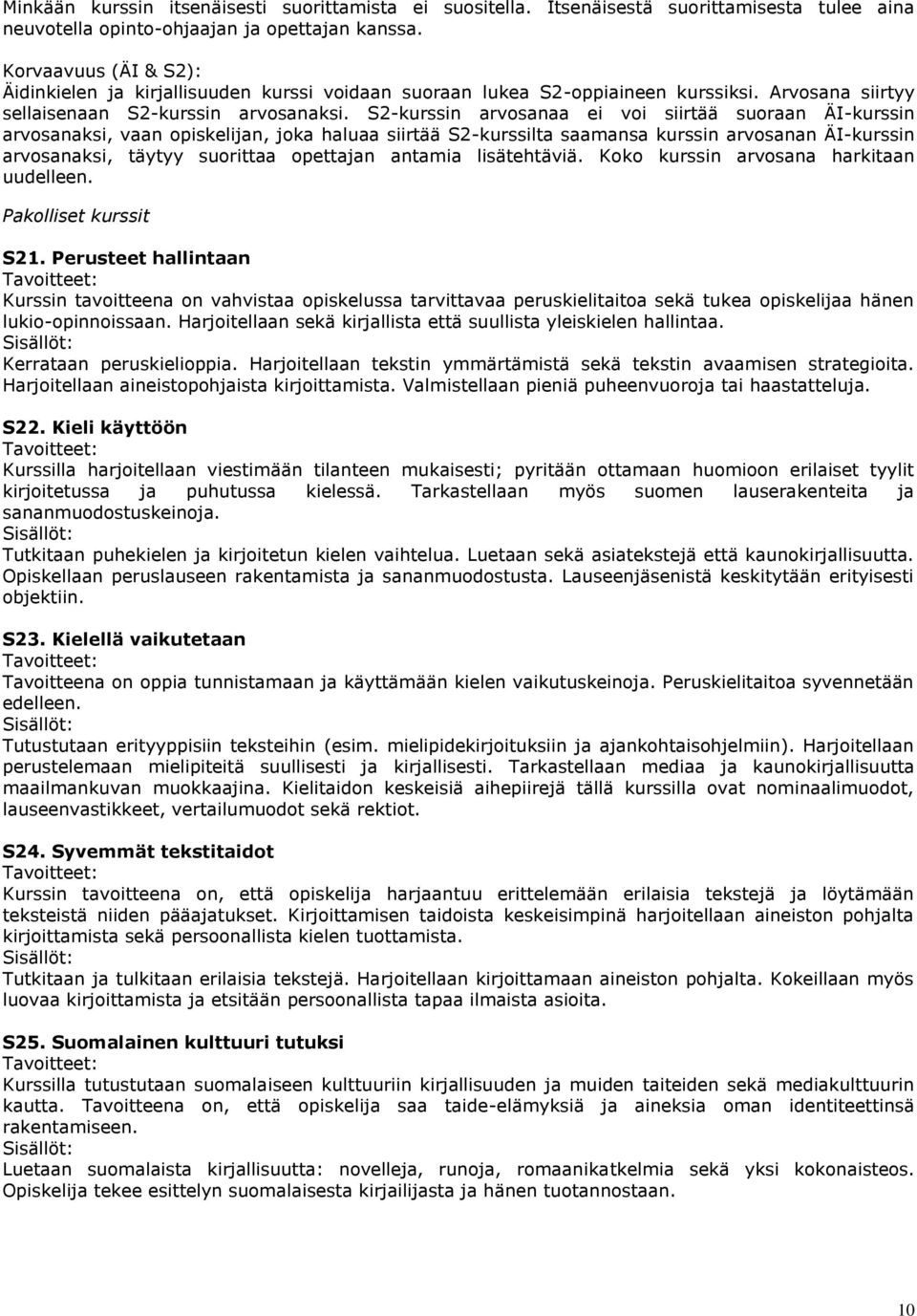 Minkään kurssin itsenäisesti suorittamista ei suositella. Itsenäisestä suorittamisesta tulee aina neuvotella opinto-ohjaajan ja opettajan kanssa.

Korvaavuus (ÄI & S2):
Äidinkielen ja kirjallisuuden kurssi voidaan suoraan lukea S2-oppiaineen kurssiksi. Arvosana siirtyy sellaisenaan S2-kurssin arvosanaksi. S2-kurssin arvosanaa ei voi siirtää suoraan ÄI-kurssin arvosanaksi, vaan opiskelijan, joka haluaa siirtää S2-kurssilta saamansa kurssin arvosanan ÄI-kurssin arvosanaksi, täytyy suorittaa opettajan antamia lisätehtäviä. Koko kurssin arvosana harkitaan uudelleen.

Pakolliset kurssit

S21. Perusteet hallintaan
Tavoitteet:
Kurssin tavoitteena on vahvistaa opiskelussa tarvittavaa peruskielitaitoa sekä tukea opiskelijaa hänen lukio-opinnoissaan. Harjoitellaan sekä kirjallista että suullista yleiskielen hallintaa.
Sisällöt:
Kerrataan peruskielioppia. Harjoitellaan tekstin ymmärtämistä sekä tekstin avaamisen strategioita. Harjoitellaan aineistopohjaista kirjoittamista. Valmistellaan pieniä puheenvuoroja tai haastatteluja.

S22. Kieli käyttöön
Tavoitteet:
Kurssilla harjoitellaan viestimään tilanteen mukaisesti; pyritään ottamaan huomioon erilaiset tyylit kirjoitetussa ja puhutussa kielessä. Tarkastellaan myös suomen lauserakenteita ja sananmuodostuskeinoja.
Sisällöt:
Tutkitaan puhekielen ja kirjoitetun kielen vaihtelua. Luetaan sekä asiatekstejä että kaunokirjallisuutta. Opiskellaan peruslauseen rakentamista ja sananmuodostusta. Lauseenjäsenistä keskitytään erityisesti objektiin.

S23. Kielellä vaikutetaan
Tavoitteet:
Tavoitteena on oppia tunnistamaan ja käyttämään kielen vaikutuskeinoja. Peruskielitaitoa syvennetään edelleen.
Sisällöt:
Tutustutaan erityyppisiin teksteihin (esim. mielipidekirjoituksiin ja ajankohtaisohjelmiin). Harjoitellaan perustelemaan mielipiteitä suullisesti ja kirjallisesti. Tarkastellaan mediaa ja kaunokirjallisuutta maailmankuvan muokkaajina. Kielitaidon keskeisiä aihepiirejä tällä kurssilla ovat nominaalimuodot, lauseenvastikkeet, vertailumuodot sekä rektiot.

S24. Syvemmät tekstitaidot
Tavoitteet:
Kurssin tavoitteena on, että opiskelija harjaantuu erittelemään erilaisia tekstejä ja löytämään teksteistä niiden pääajatukset. Kirjoittamisen taidoista keskeisimpinä harjoitellaan aineiston pohjalta kirjoittamista sekä persoonallista kielen tuottamista.
Sisällöt:
Tutkitaan ja tulkitaan erilaisia tekstejä. Harjoitellaan kirjoittamaan aineiston pohjalta. Kokeillaan myös luovaa kirjoittamista ja etsitään persoonallista tapaa ilmaista asioita.

S25. Suomalainen kulttuuri tutuksi
Tavoitteet:
Kurssilla tutustutaan suomalaiseen kulttuuriin kirjallisuuden ja muiden taiteiden sekä mediakulttuurin kautta. Tavoitteena on, että opiskelija saa taide-elämyksiä ja aineksia oman identiteettinsä rakentamiseen.
Sisällöt:
Luetaan suomalaista kirjallisuutta: novelleja, runoja, romaanikatkelmia sekä yksi kokonaisteos. Opiskelija tekee esittelyn suomalaisesta kirjailijasta ja hänen tuotannostaan.

10